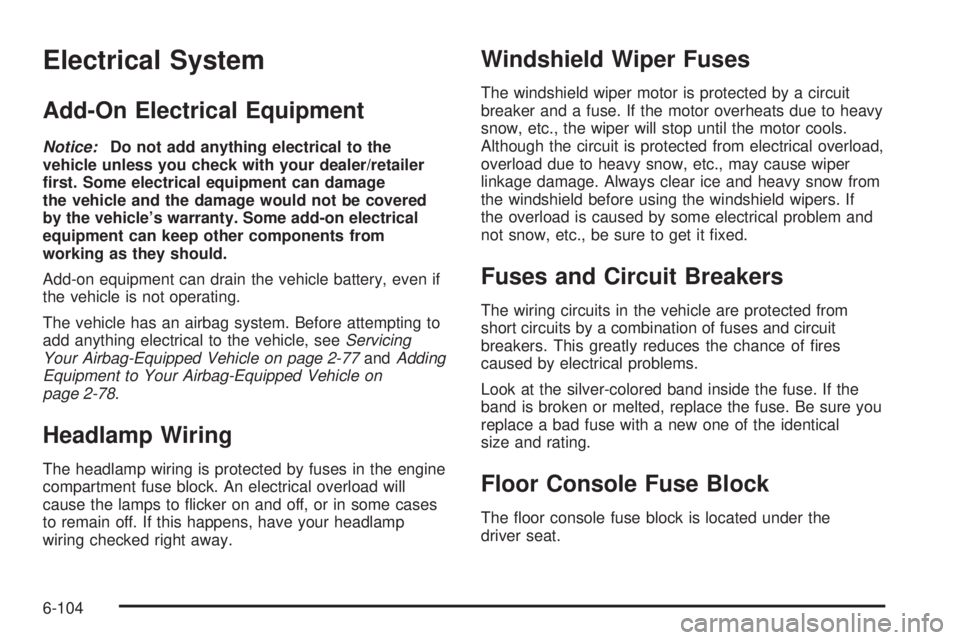 Electrical System

Add-On Electrical Equipment

Notice: Do not add anything electrical to the vehicle unless you check with your dealer/retailer first. Some electrical equipment can damage the vehicle and the damage would not be covered by the vehicle's warranty. Some add-on electrical equipment can keep other components from working as they should.

Add-on equipment can drain the vehicle battery, even if the vehicle is not operating.

The vehicle has an airbag system. Before attempting to add anything electrical to the vehicle, see Servicing Your Airbag-Equipped Vehicle on page 2-77 and Adding Equipment to Your Airbag-Equipped Vehicle on page 2-78.

Headlamp Wiring

The headlamp wiring is protected by fuses in the engine compartment fuse block. An electrical overload will cause the lamps to flicker on and off, or in some cases to remain off. If this happens, have your headlamp wiring checked right away.

Windshield Wiper Fuses

The windshield wiper motor is protected by a circuit breaker and a fuse. If the motor overheats due to heavy snow, etc., the wiper will stop until the motor cools. Although the circuit is protected from electrical overload, overload due to heavy snow, etc., may cause wiper linkage damage. Always clear ice and heavy snow from the windshield before using the windshield wipers. If the overload is caused by some electrical problem and not snow, etc., be sure to get it fixed.

Fuses and Circuit Breakers

The wiring circuits in the vehicle are protected from short circuits by a combination of fuses and circuit breakers. This greatly reduces the chance of fires caused by electrical problems.

Look at the silver-colored band inside the fuse. If the band is broken or melted, replace the fuse. Be sure you replace a bad fuse with a new one of the identical size and rating.

Floor Console Fuse Block

The floor console fuse block is located under the driver seat.

6-104

carmanualsonline.info